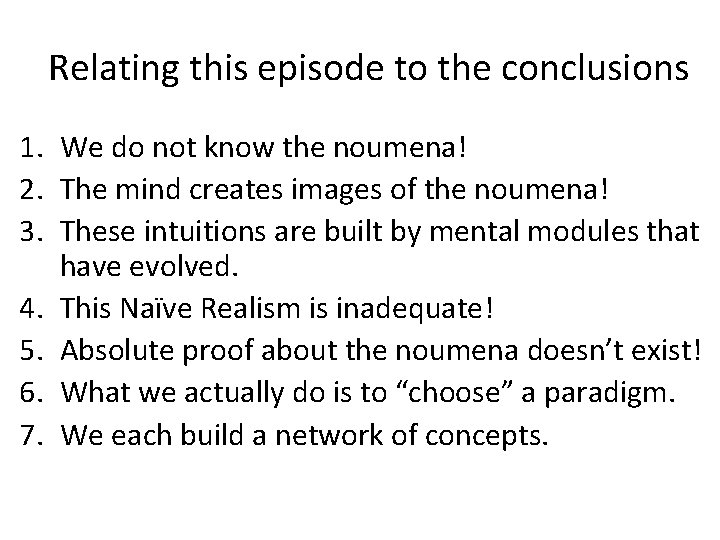 Relating this episode to the conclusions

1. We do not know the noumena!
2. The mind creates images of the noumena!
3. These intuitions are built by mental modules that have evolved.
4. This Naïve Realism is inadequate!
5. Absolute proof about the noumena doesn’t exist!
6. What we actually do is to “choose” a paradigm.
7. We each build a network of concepts.